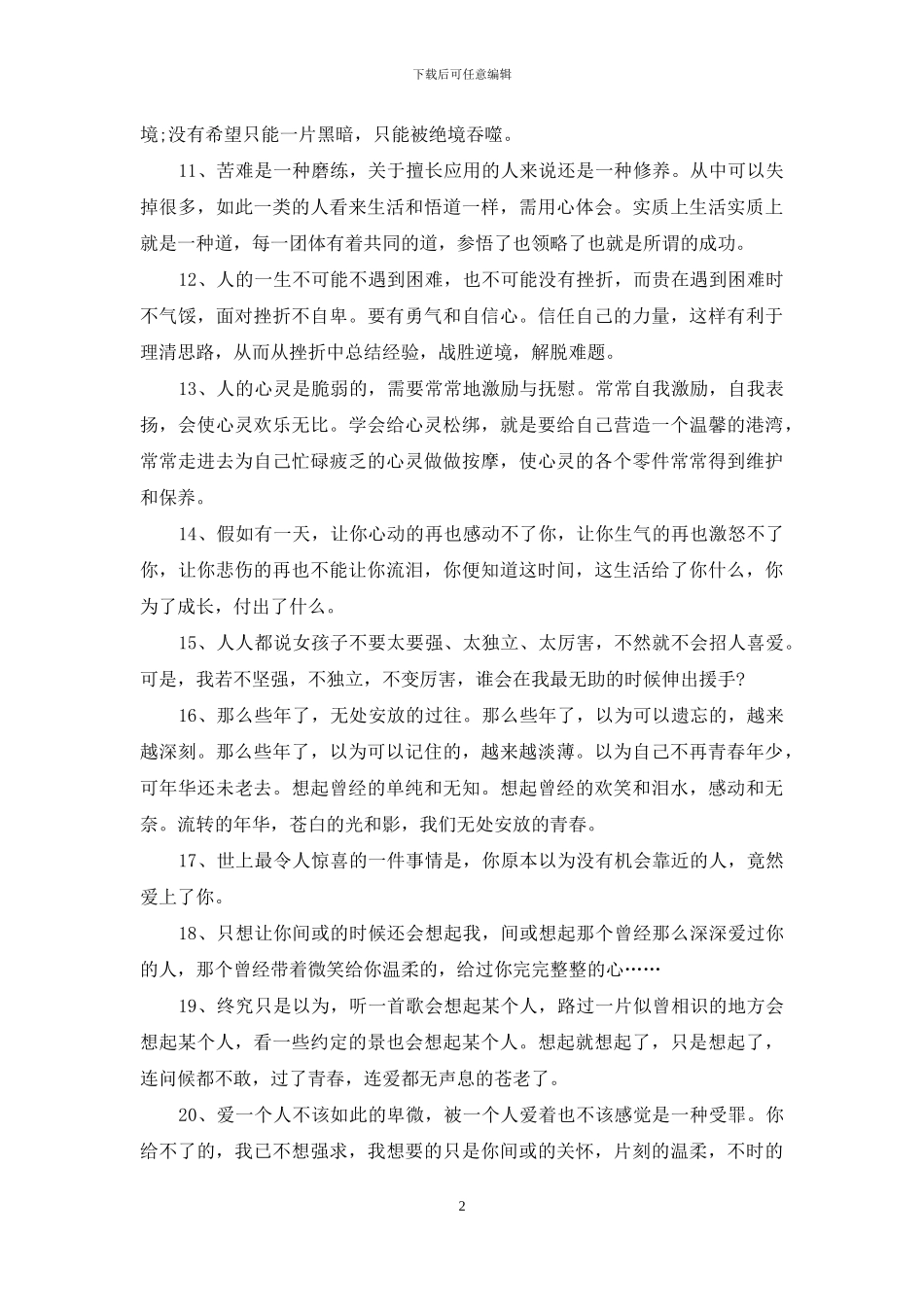 下载后可任意编辑

境;没有希望只能一片黑暗，只能被绝境吞噬。

11、苦难是一种磨练，关于擅长应用的人来说还是一种修养。从中可以失掉很多，如此一类的人看来生活和悟道一样，需用心体会。实质上生活实质上就是一种道，每一团体有着共同的道，参悟了也领略了也就是所谓的成功。

12、人的一生不可能不遇到困难，也不可能没有挫折，而贵在遇到困难时不气馁，面对挫折不自卑。要有勇气和自信心。信任自己的力量，这样有利于理清思路，从而从挫折中总结经验，战胜逆境，解脱难题。

13、人的心灵是脆弱的，需要常常地激励与抚慰。常常自我激励，自我表扬，会使心灵欢乐无比。学会给心灵松绑，就是要给自己营造一个温馨的港湾，常常走进去为自己忙碌疲乏的心灵做做按摩，使心灵的各个零件常常得到维护和保养。

14、假如有一天，让你心动的再也感动不了你，让你生气的再也激怒不了你，让你悲伤的再也不能让你流泪，你便知道这时间，这生活给了你什么，你为了成长，付出了什么。

15、人人都说女孩子不要太要强、太独立、太厉害，不然就不会招人喜爱。可是，我若不坚强，不独立，不变厉害，谁会在我最无助的时候伸出援手?

16、那么些年了，无处安放的过往。那么些年了，以为可以遗忘的，越来越深刻。那么些年了，以为可以记住的，越来越淡薄。以为自己不再青春年少，可年华还未老去。想起曾经的单纯和无知。想起曾经的欢笑和泪水，感动和无奈。流转的年华，苍白的光和影，我们无处安放的青春。

17、世上最令人惊喜的一件事情是，你原本以为没有机会靠近的人，竟然爱上了你。

18、只想让你间或的时候还会想起我，间或想起那个曾经那么深深爱过你的人，那个曾经带着微笑给你温柔的，给过你完完整整的心……

19、终究只是以为，听一首歌会想起某个人，路过一片似曾相识的地方会想起某个人，看一些约定的景也会想起某个人。想起就想起了，只是想起了，连问候都不敢，过了青春，连爱都无声息的苍老了。

20、爱一个人不该如此的卑微，被一个人爱着也不该感觉是一种受罪。你给不了的，我已不想强求，我想要的只是你间或的关怀，片刻的温柔，不时的

2